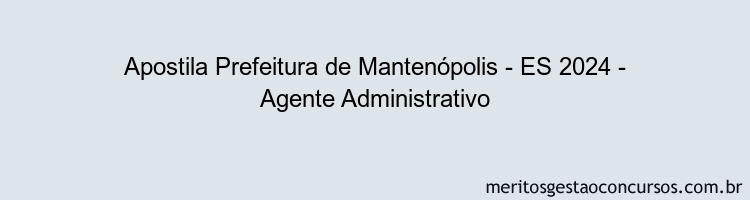 Apostila Prefeitura de Mantenópolis - ES 2024 - Agente Administrativo

meritosgestaoconcursos.com.br